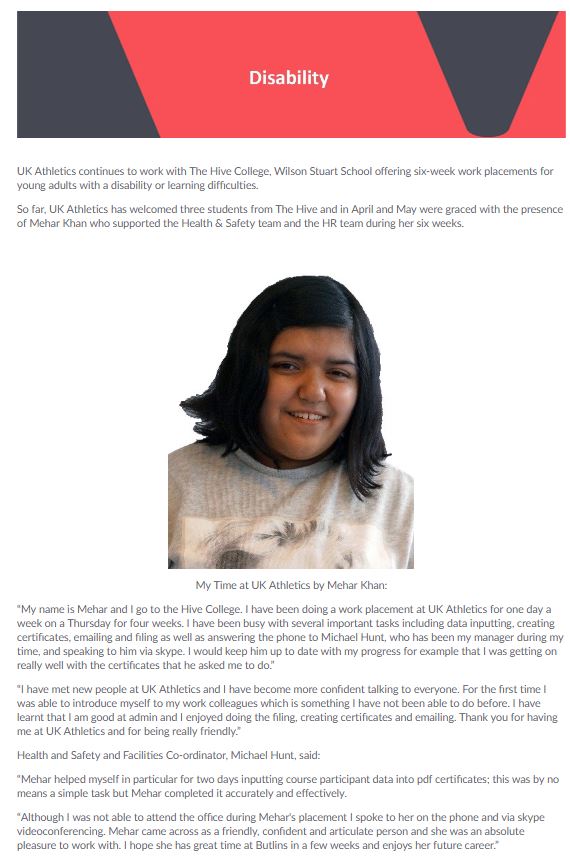 Disability

UK Athletics continues to work with The Hive College, Wilson Stuart School offering six-week work placements for young adults with a disability or learning difficulties.

So far, UK Athletics has welcomed three students from The Hive and in April and May were graced with the presence of Mehar Khan who supported the Health & Safety team and the HR team during her six weeks.

My Time at UK Athletics by Mehar Khan:

"My name is Mehar and I go to the Hive College. I have been doing a work placement at UK Athletics for one day a week on a Thursday for four weeks. I have been busy with several important tasks including data inputting, creating certificates, emailing and filing as well as answering the phone to Michael Hunt, who has been my manager during my time, and speaking to him via skype. I would keep him up to date with my progress for example that I was getting on really well with the certificates that he asked me to do."

"I have met new people at UK Athletics and I have become more confident talking to everyone. For the first time I was able to introduce myself to my work colleagues which is something I have not been able to do before. I have learnt that I am good at admin and I enjoyed doing the filing, creating certificates and emailing. Thank you for having me at UK Athletics and for being really friendly."

Health and Safety and Facilities Co-ordinator, Michael Hunt, said:

"Mehar helped myself in particular for two days inputting course participant data into pdf certificates; this was by no means a simple task but Mehar completed it accurately and effectively.

"Although I was not able to attend the office during Mehar's placement I spoke to her on the phone and via skype videoconferencing. Mehar came across as a friendly, confident and articulate person and she was an absolute pleasure to work with. I hope she has great time at Butlins in a few weeks and enjoys her future career."